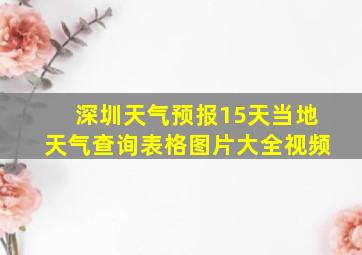 深圳天气预报15天当地天气查询表格图片大全视频